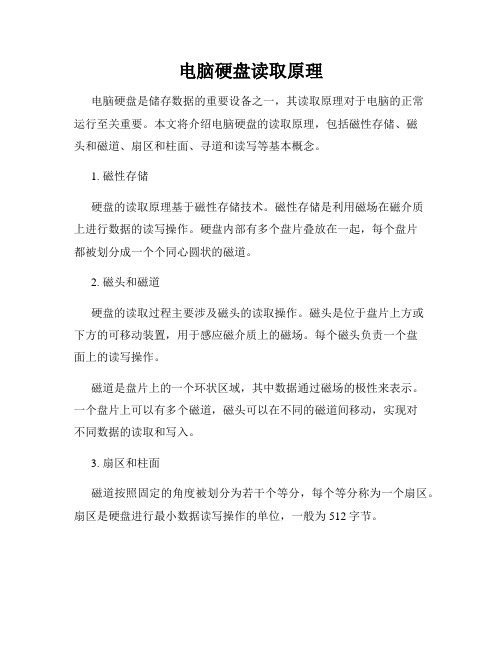 电脑硬盘读取原理

电脑硬盘是储存数据的重要设备之一，其读取原理对于电脑的正常运行至关重要。本文将介绍电脑硬盘的读取原理，包括磁性存储、磁头和磁道、扇区和柱面、寻道和读写等基本概念。

1. 磁性存储

硬盘的读取原理基于磁性存储技术。磁性存储是利用磁场在磁介质上进行数据的读写操作。硬盘内部有多个盘片叠放在一起，每个盘片都被划分成一个个同心圆状的磁道。

2. 磁头和磁道

硬盘的读取过程主要涉及磁头的读取操作。磁头是位于盘片上方或下方的可移动装置，用于感应磁介质上的磁场。每个磁头负责一个盘面上的读写操作。

磁道是盘片上的一个环状区域，其中数据通过磁场的极性来表示。一个盘片上可以有多个磁道，磁头可以在不同的磁道间移动，实现对不同数据的读取和写入。

3. 扇区和柱面

磁道按照固定的角度被划分为若干个等分，每个等分称为一个扇区。扇区是硬盘进行最小数据读写操作的单位，一般为 512 字节。